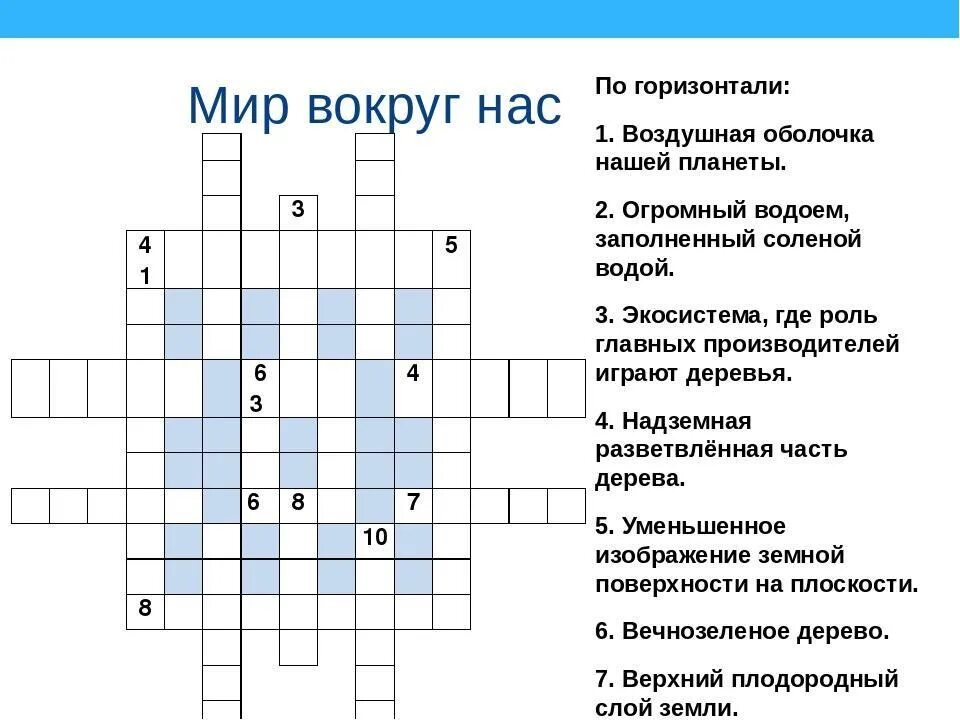 Мир вокруг нас

3
4
1
5
6
3
4
6
8
7
10
8

По горизонтали:

1. Воздушная оболочка нашей планеты.

2. Огромный водоем, заполненный соленой водой.

3. Экосистема, где роль главных производителей играют деревья.

4. Надземная разветвлённая часть дерева.

5. Уменьшенное изображение земной поверхности на плоскости.

6. Вечнозеленое дерево.

7. Верхний плодородный слой земли.